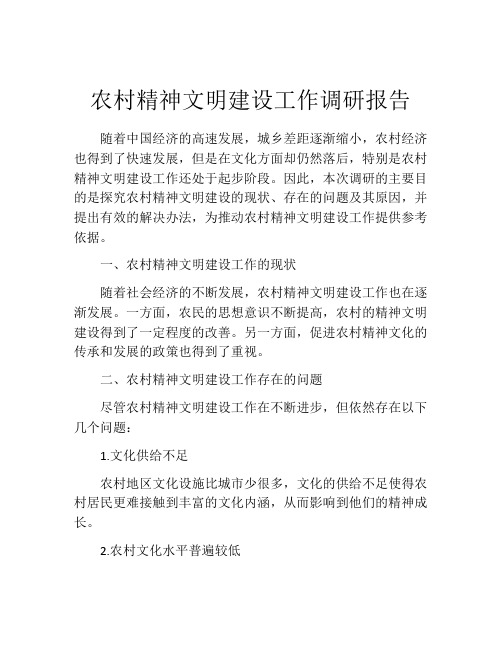 农村精神文明建设工作调研报告

随着中国经济的高速发展，城乡差距逐渐缩小，农村经济也得到了快速发展，但是在文化方面却仍然落后，特别是农村精神文明建设工作还处于起步阶段。因此，本次调研的主要目的是探究农村精神文明建设的现状、存在的问题及其原因，并提出有效的解决办法，为推动农村精神文明建设工作提供参考依据。

一、农村精神文明建设工作的现状

随着社会经济的不断发展，农村精神文明建设工作也在逐渐发展。一方面，农民的思想意识不断提高，农村的精神文明建设得到了一定程度的改善。另一方面，促进农村精神文化的传承和发展的政策也得到了重视。

二、农村精神文明建设工作存在的问题

尽管农村精神文明建设工作在不断进步，但依然存在以下几个问题：

1.文化供给不足

农村地区文化设施比城市少很多，文化的供给不足使得农村居民更难接触到丰富的文化内涵，从而影响到他们的精神成长。

2.农村文化水平普遍较低